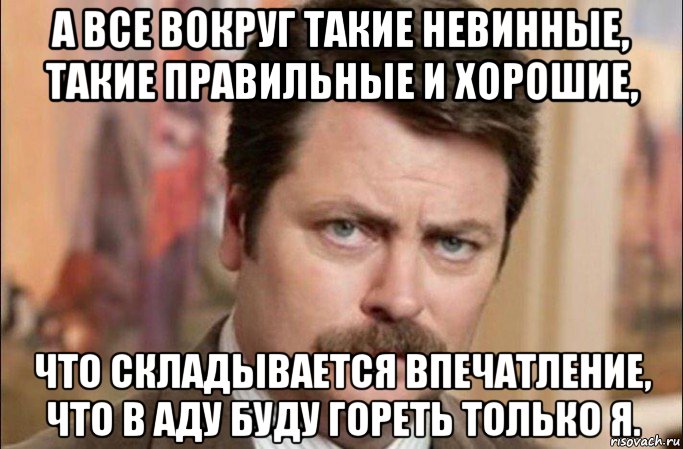 А ВСЕ ВОКРУГ ТАКИЕ НЕВИННЫЕ, ТАКИЕ ПРАВИЛЬНЫЕ И ХОРОШИЕ,

ЧТО СКЛАДЫВАЕТСЯ ВПЕЧАТЛЕНИЕ, ЧТО В АДУ БУДУ ГОРЕТЬ ТОЛЬКО Я.

risovach.ru